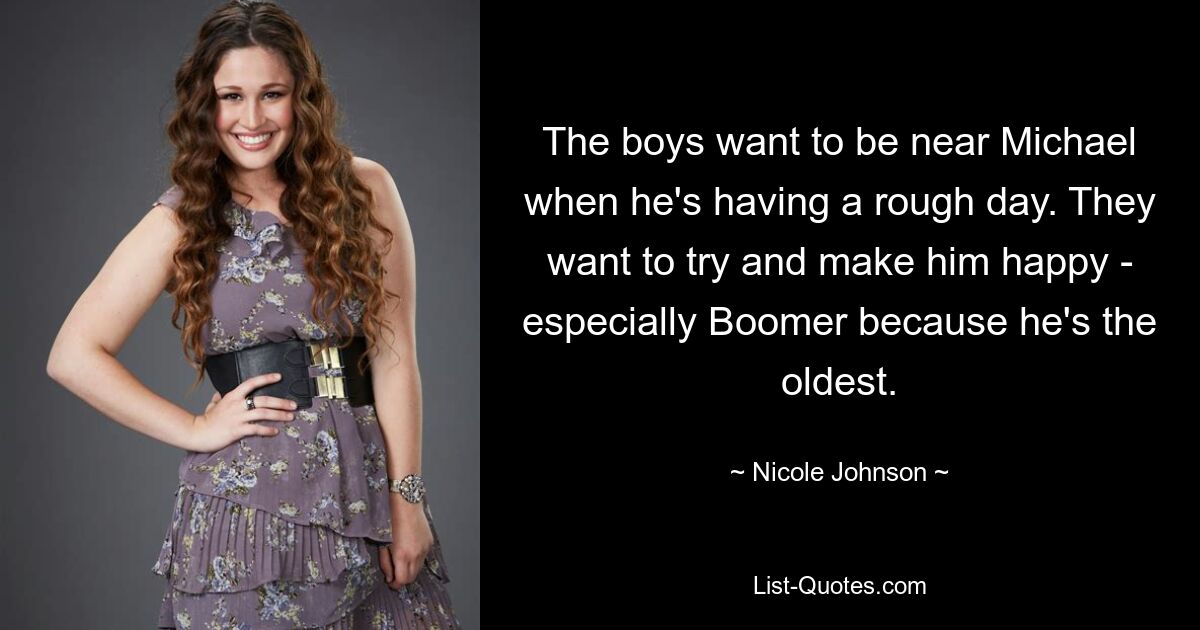 The boys want to be near Michael when he's having a rough day. They want to try and make him happy - especially Boomer because he's the oldest.

~ Nicole Johnson ~

List-Quotes.com